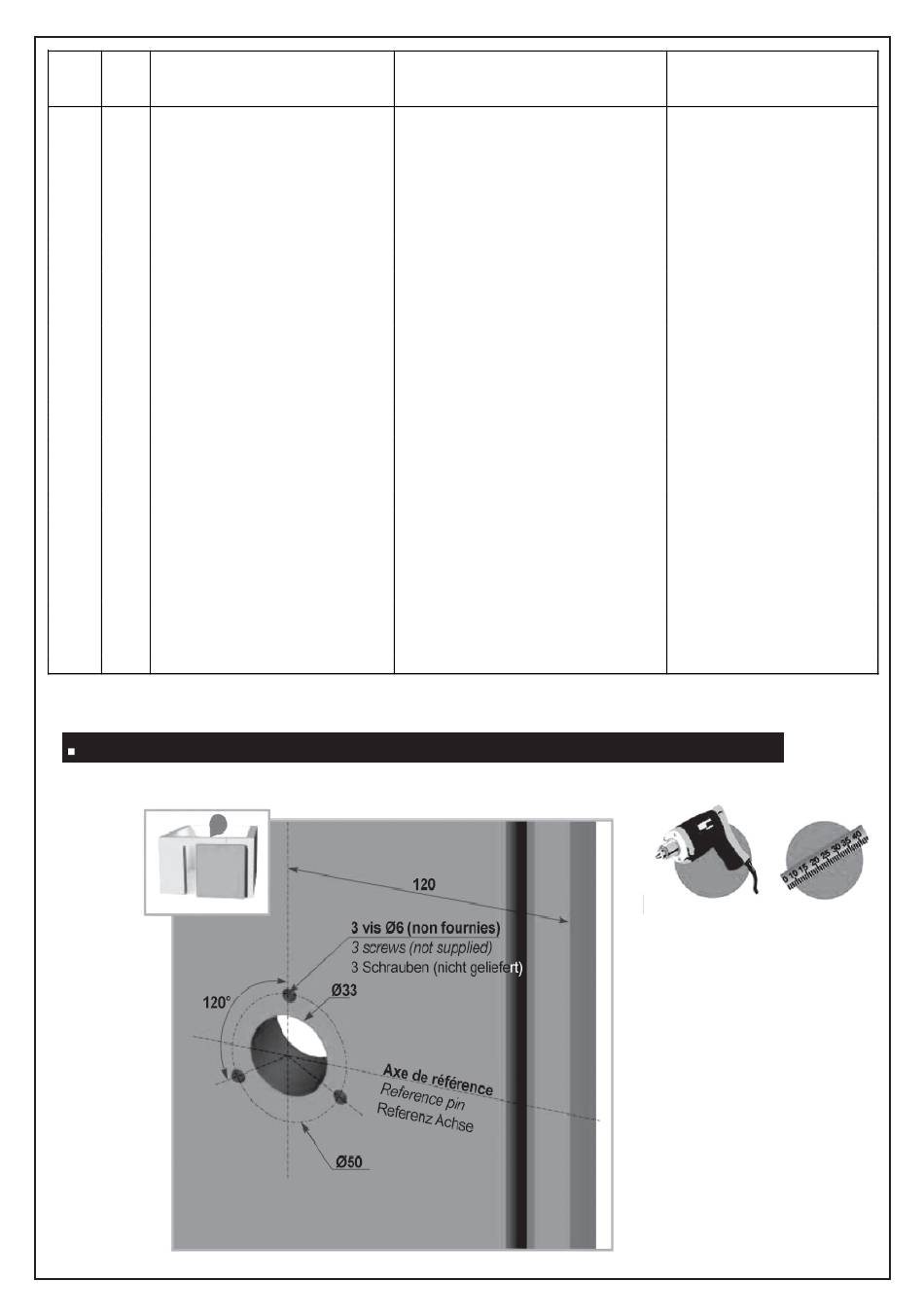 120

3 vis Ø6 (non fournies)
3 screws (not supplied)
3 Schrauben (nicht geliefert)

120°

Ø33

Axe de référence
Reference pin
Referenz Achse

Ø50

0 10 15 20 25 30 35 40